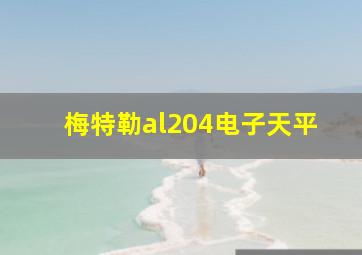 梅特勒al204电子天平